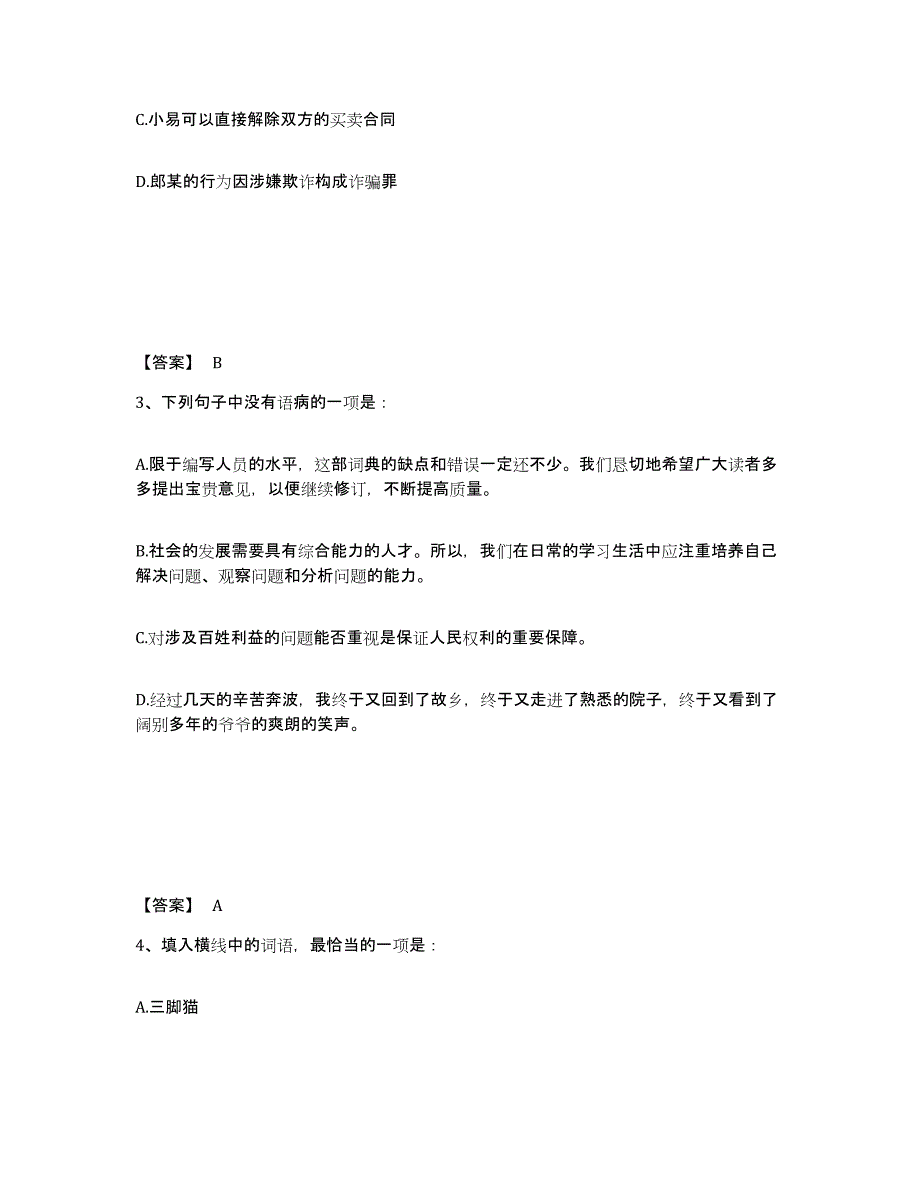 C.小易可以直接解除双方的买卖合同

D.郎某的行为因涉嫌欺诈构成诈骗罪

【答案】 B

3、下列句子中没有语病的一项是：

A.限于编写人员的水平，这部词典的缺点和错误一定还不少。我们恳切地希望广大读者多多提出宝贵意见，以便继续修订，不断提高质量。

B.社会的发展需要具有综合能力的人才。所以，我们在日常的学习生活中应注重培养自己解决问题、观察问题和分析问题的能力。

C.对涉及百姓利益的问题能否重视是保证人民权利的重要保障。

D.经过几天的辛苦奔波，我终于又回到了故乡，终于又走进了熟悉的院子，终于又看到了阔别多年的爷爷的爽朗的笑声。

【答案】 A

4、填入横线中的词语，最恰当的一项是：

A.三脚猫